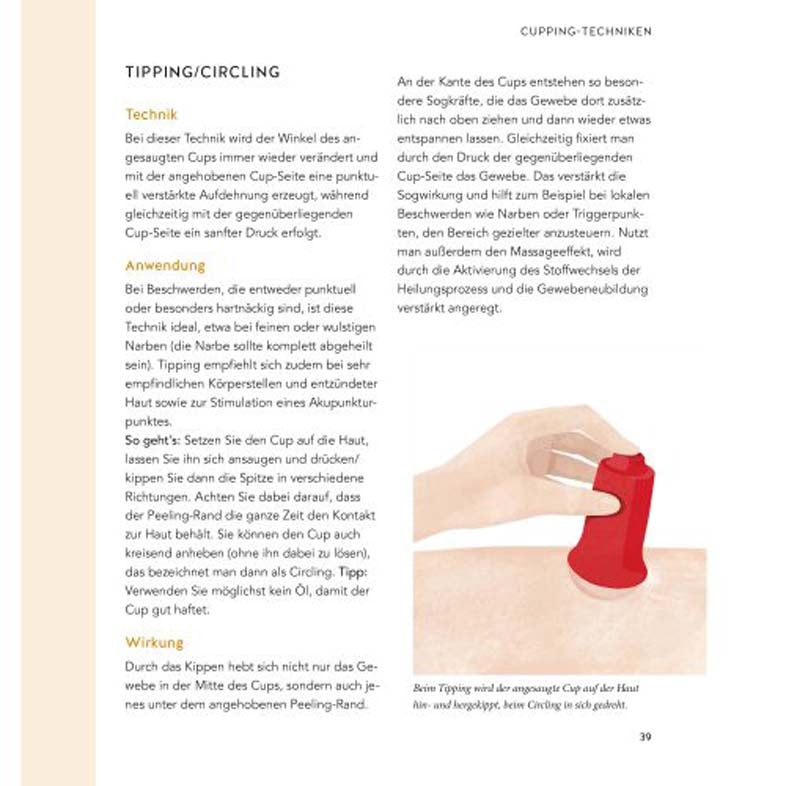 CUPPING-TECHNIKEN

TIPPING/CIRCLING

Technik

Bei dieser Technik wird der Winkel des angesaugten Cups immer wieder verändert und mit der angehobenen Cup-Seite eine punktuell verstärkte Aufdehnung erzeugt, während gleichzeitig mit der gegenüberliegenden Cup-Seite ein sanfter Druck erfolgt.

Anwendung

Bei Beschwerden, die entweder punktuell oder besonders hartnäckig sind, ist diese Technik ideal, etwa bei feinen oder wulstigen Narben (die Narbe sollte komplett abgeheilt sein). Tipping empfiehlt sich zudem bei sehr empfindlichen Körperstellen und entzündeter Haut sowie zur Stimulation eines Akupunkturpunktes.
So geht's: Setzen Sie den Cup auf die Haut, lassen Sie ihn sich ansaugen und drücken/kippen Sie dann die Spitze in verschiedene Richtungen. Achten Sie dabei darauf, dass der Peeling-Rand die ganze Zeit den Kontakt zur Haut behält. Sie können den Cup auch kreisend anheben (ohne ihn dabei zu lösen), das bezeichnet man dann als Circling. Tipp: Verwenden Sie möglichst kein Öl, damit der Cup gut haftet.

Wirkung

Durch das Kippen hebt sich nicht nur das Gewebe in der Mitte des Cups, sondern auch jenes unter dem angehobenen Peeling-Rand.

An der Kante des Cups entstehen so besondere Sogkräfte, die das Gewebe dort zusätzlich nach oben ziehen und dann wieder etwas entspannen lassen. Gleichzeitig fixiert man durch den Druck der gegenüberliegenden Cup-Seite das Gewebe. Das verstärkt die Sogwirkung und hilft zum Beispiel bei lokalen Beschwerden wie Narben oder Triggerpunkten, den Bereich gezielter anzusteuern. Nutzt man außerdem den Massageeffekt, wird durch die Aktivierung des Stoffwechsels der Heilungsprozess und die Gewebeneubildung verstärkt angeregt.

Beim Tipping wird der angesaugte Cup auf der Haut hin- und hergekippt, beim Circling in sich gedreht.

39